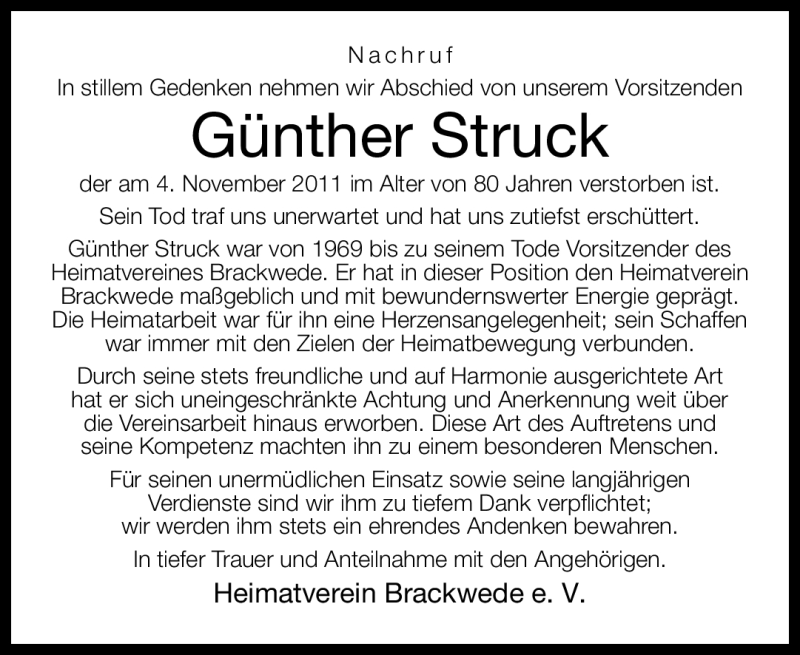 Nachruf

In stillem Gedenken nehmen wir Abschied von unserem Vorsitzenden

Günther Struck

der am 4. November 2011 im Alter von 80 Jahren verstorben ist.

Sein Tod traf uns unerwartet und hat uns zutiefst erschüttert.

Günther Struck war von 1969 bis zu seinem Tode Vorsitzender des Heimatvereines Brackwede. Er hat in dieser Position den Heimatverein Brackwede maßgeblich und mit bewundernswerter Energie geprägt. Die Heimatarbeit war für ihn eine Herzensangelegenheit; sein Schaffen war immer mit den Zielen der Heimatbewegung verbunden.

Durch seine stets freundliche und auf Harmonie ausgerichtete Art hat er sich uneingeschränkte Achtung und Anerkennung weit über die Vereinsarbeit hinaus erworben. Diese Art des Auftretens und seine Kompetenz machten ihn zu einem besonderen Menschen.

Für seinen unermüdlichen Einsatz sowie seine langjährigen Verdienste sind wir ihm zu tiefem Dank verpflichtet; wir werden ihm stets ein ehrendes Andenken bewahren.

In tiefer Trauer und Anteilnahme mit den Angehörigen.

Heimatverein Brackwede e. V.